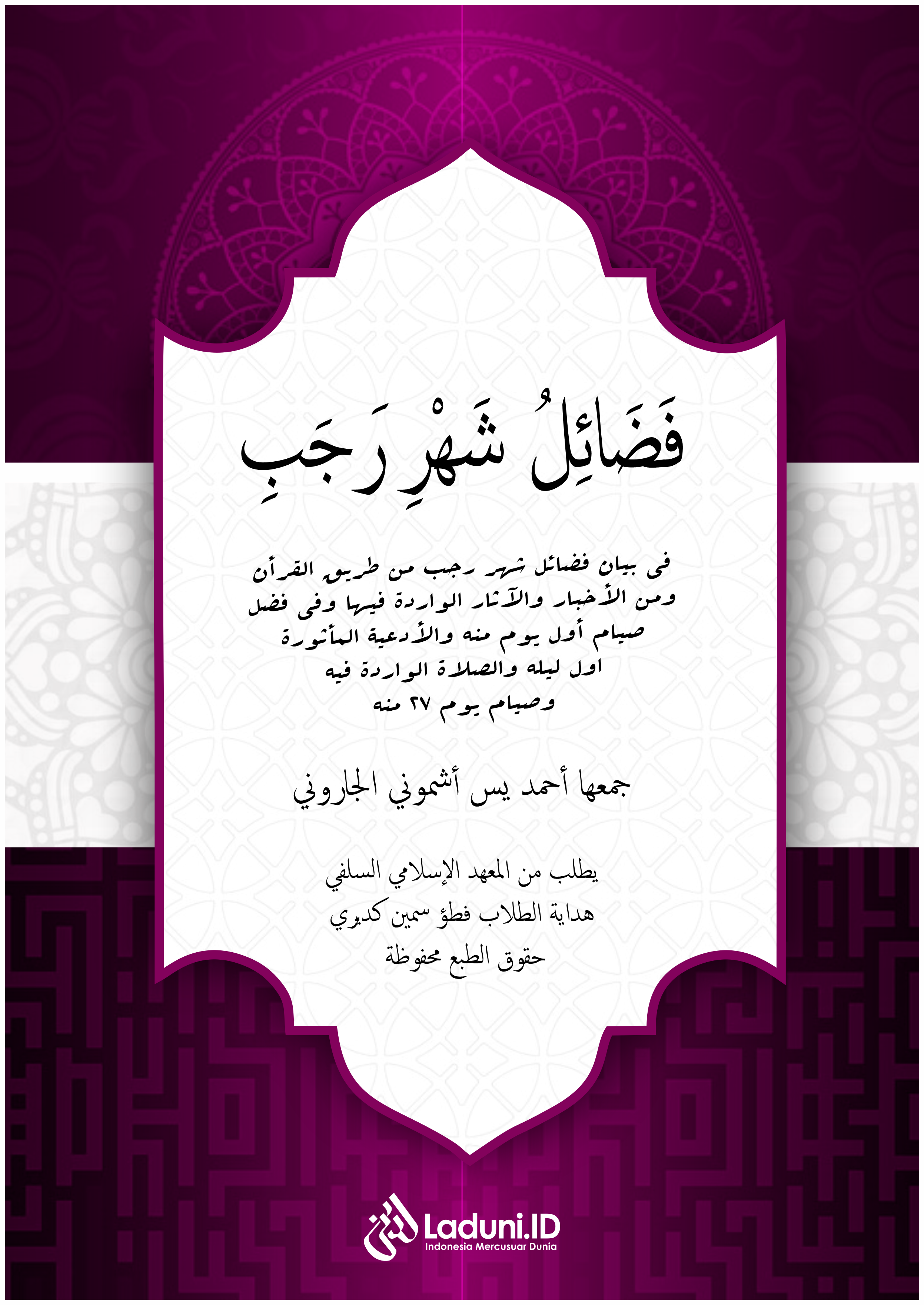 فَضَائِلُ شَهْرِ رَجَبِ

فى بيان فضائل شهر رجب من طريق القرأن ومن الأخبار والآثار الواردة فيها وفى فضل صيام أول يوم منه والأدعية المأثورة اول ليله والصلاة الواردة فيه وصيام يوم ٢٧ منه

جمعها أحمد يس أشموني الجاروني

يطلب من المعهد الإسلامي السلفي
هداية الطلاب فطؤ سمين كديري
حقوق الطبع محفوظة

Laduni.ID
Indonesia Mercusuar Dunia